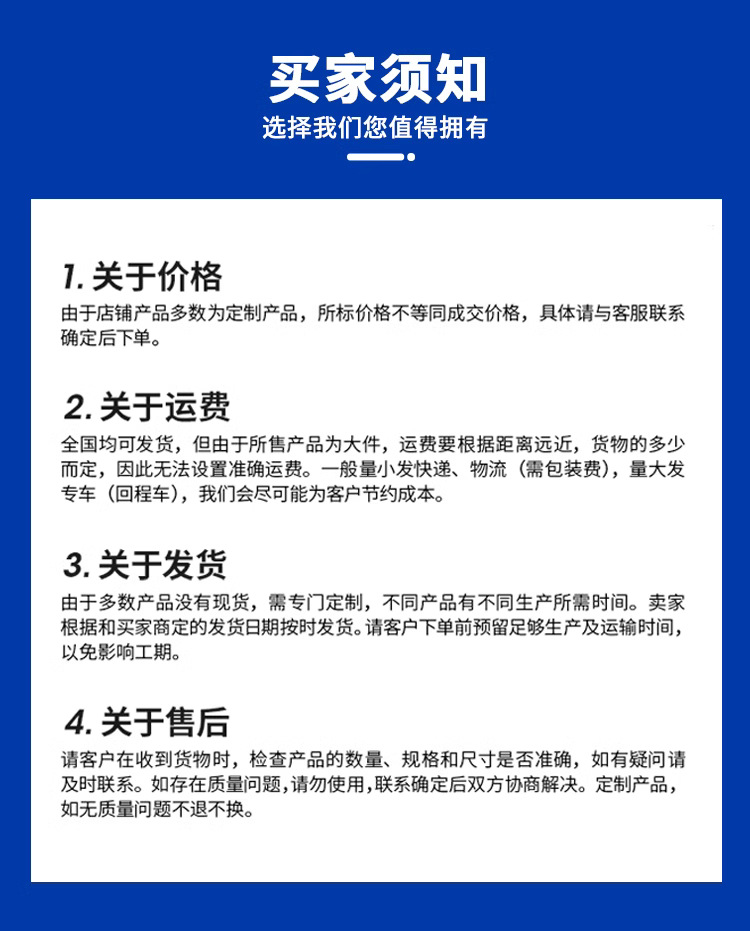 买家须知
选择我们您值得拥有

1. 关于价格
由于店铺产品多数为定制产品，所标价格不等同成交价格，具体请与客服联系确定后下单。

2. 关于运费
全国均可发货，但由于所售产品为大件，运费要根据距离远近，货物的多少而定，因此无法设置准确运费。一般量小发快递、物流（需包装费），量大发专车（回程车），我们会尽可能为客户节约成本。

3. 关于发货
由于多数产品没有现货，需专门定制，不同产品有不同生产所需时间。卖家根据和买家商定的发货日期按时发货。请客户下单前预留足够生产及运输时间，以免影响工期。

4. 关于售后
请客户在收到货物时，检查产品的数量、规格和尺寸是否准确，如有疑问请及时联系。如存在质量问题,请勿使用,联系确定后双方协商解决。定制产品，如无质量问题不退不换。